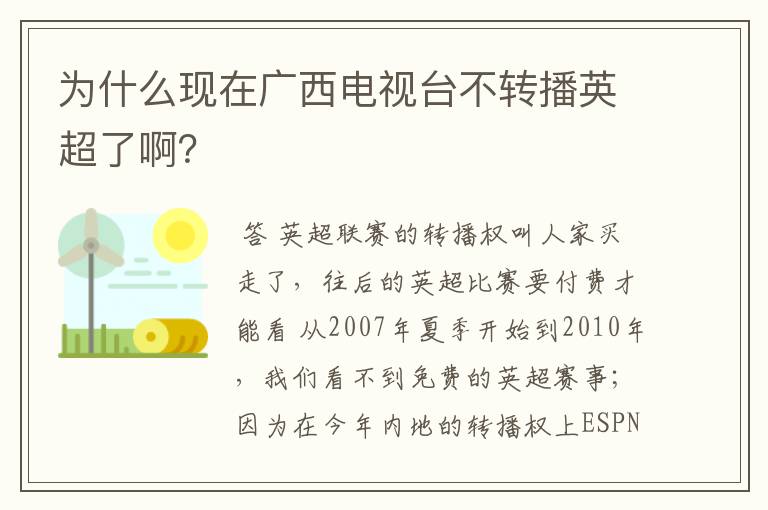 为什么现在广西电视台不转播英超了啊?

答 英超联赛的转播权叫人家买走了，往后的英超比赛要付费才能看 从2007年夏季开始到2010年，我们看不到免费的英超赛事;因为在今年内地的转播权上ESPN